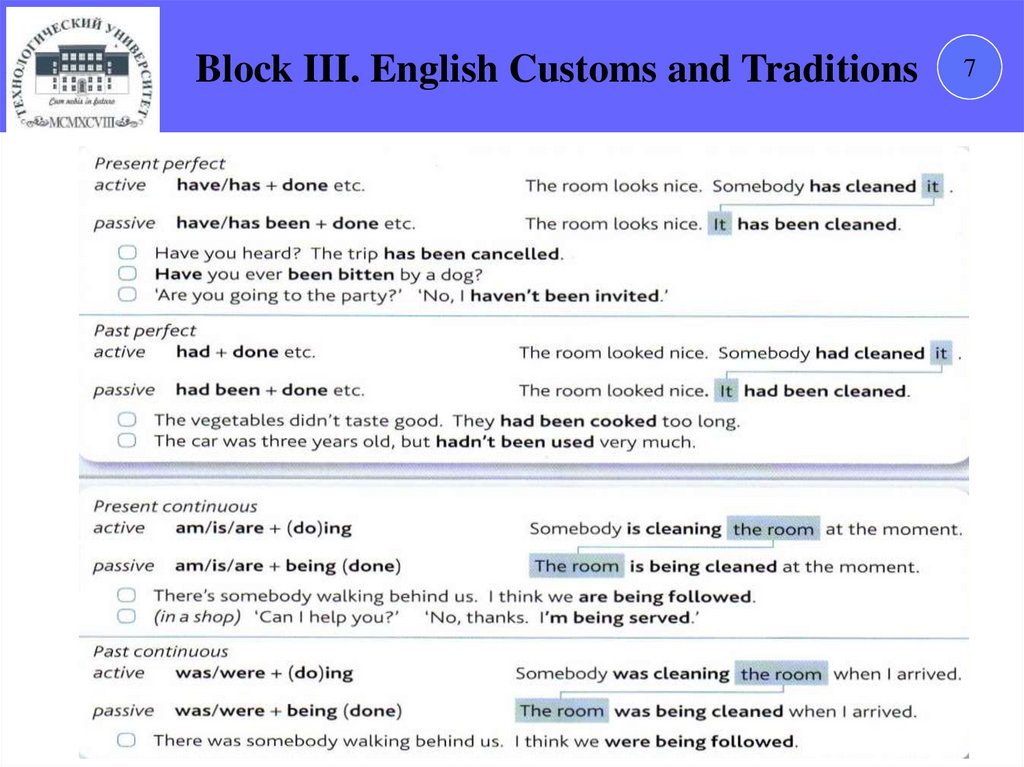 ТЕХНОЛОГИЧЕСКИЙ УНИВЕРСИТЕТ
Cum nobis in futuro
MCMXCVIII

Block III. English Customs and Traditions

7

Present perfect
active have/has + done etc. The room looks nice. Somebody has cleaned it .
passive have/has been + done etc. The room looks nice. It has been cleaned.
Have you heard? The trip has been cancelled.
Have you ever been bitten by a dog?
'Are you going to the party?' 'No, I haven't been invited.'

Past perfect
active had + done etc. The room looked nice. Somebody had cleaned it .
passive had been + done etc. The room looked nice. It had been cleaned.
The vegetables didn't taste good. They had been cooked too long.
The car was three years old, but hadn't been used very much.

Present continuous
active am/is/are + (do)ing Somebody is cleaning the room at the moment.
passive am/is/are + being (done) The room is being cleaned at the moment.
There's somebody walking behind us. I think we are being followed.
(in a shop) 'Can I help you?' 'No, thanks. I'm being served.'

Past continuous
active was/were + (do)ing Somebody was cleaning the room when I arrived.
passive was/were + being (done) The room was being cleaned when I arrived.
There was somebody walking behind us. I think we were being followed.